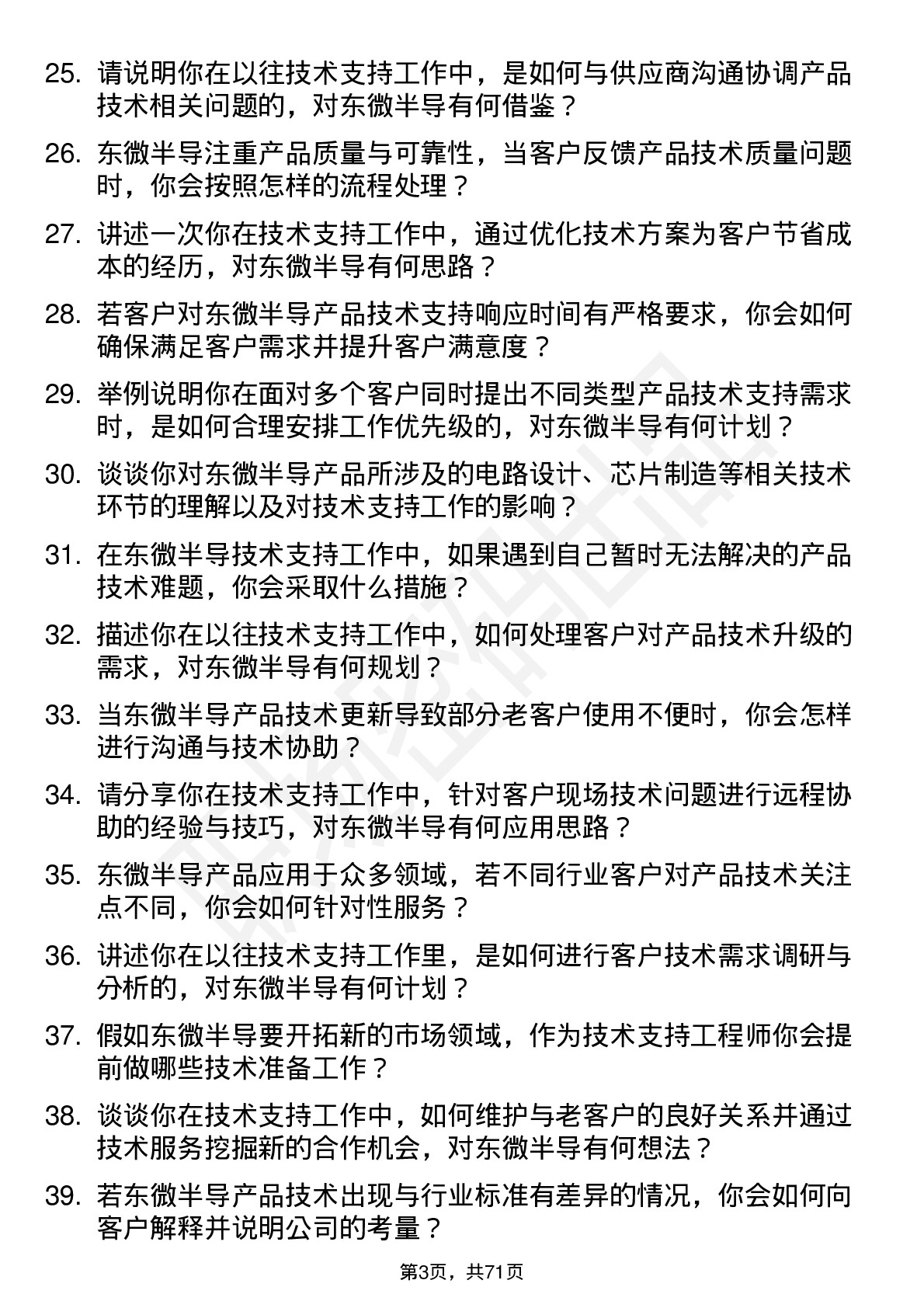 25. 请说明你在以往技术支持工作中，是如何与供应商沟通协调产品技术相关问题的，对东微半导有何借鉴？

26. 东微半导注重产品质量与可靠性，当客户反馈产品技术质量问题时，你会按照怎样的流程处理？

27. 讲述一次你在技术支持工作中，通过优化技术方案为客户节省成本的经历，对东微半导有何思路？

28. 若客户对东微半导产品技术支持响应时间有严格要求，你会如何确保满足客户需求并提升客户满意度？

29. 举例说明你在面对多个客户同时提出不同类型产品技术支持需求时，是如何合理安排工作优先级的，对东微半导有何计划？

30. 谈谈你对东微半导产品所涉及的电路设计、芯片制造等相关技术环节的理解以及对技术支持工作的影响？

31. 在东微半导技术支持工作中，如果遇到自己暂时无法解决的产品技术难题，你会采取什么措施？

32. 描述你在以往技术支持工作中，如何处理客户对产品技术升级的需求，对东微半导有何规划？

33. 当东微半导产品技术更新导致部分老客户使用不便时，你会怎样进行沟通与技术协助？

34. 请分享你在技术支持工作中，针对客户现场技术问题进行远程协助的经验与技巧，对东微半导有何应用思路？

35. 东微半导产品应用于众多领域，若不同行业客户对产品技术关注点不同，你会如何针对性服务？

36. 讲述你在以往技术支持工作里，是如何进行客户技术需求调研与分析的，对东微半导有何计划？

37. 假如东微半导要开拓新的市场领域，作为技术支持工程师你会提前做哪些技术准备工作？

38. 谈谈你在技术支持工作中，如何维护与老客户的良好关系并通过技术服务挖掘新的合作机会，对东微半导有何想法？

39. 若东微半导产品技术出现与行业标准有差异的情况，你会如何向客户解释并说明公司的考量？

第3页，共71页